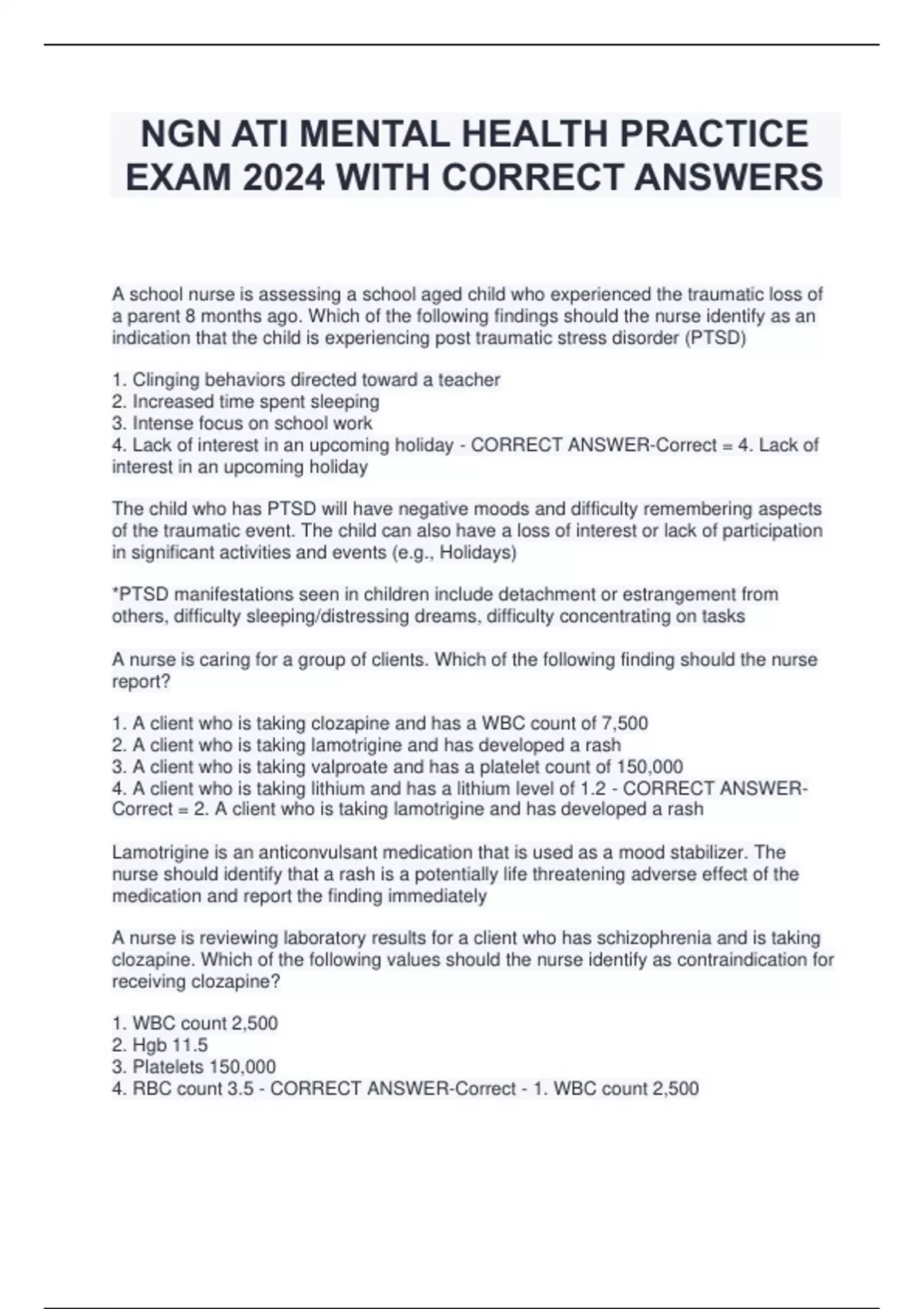 NGN ATI MENTAL HEALTH PRACTICE EXAM 2024 WITH CORRECT ANSWERS

A school nurse is assessing a school aged child who experienced the traumatic loss of a parent 8 months ago. Which of the following findings should the nurse identify as an indication that the child is experiencing post traumatic stress disorder (PTSD)

1. Clinging behaviors directed toward a teacher
2. Increased time spent sleeping
3. Intense focus on school work
4. Lack of interest in an upcoming holiday - CORRECT ANSWER-Correct = 4. Lack of interest in an upcoming holiday

The child who has PTSD will have negative moods and difficulty remembering aspects of the traumatic event. The child can also have a loss of interest or lack of participation in significant activities and events (e.g., Holidays)

*PTSD manifestations seen in children include detachment or estrangement from others, difficulty sleeping/distressing dreams, difficulty concentrating on tasks

A nurse is caring for a group of clients. Which of the following finding should the nurse report?

1. A client who is taking clozapine and has a WBC count of 7,500
2. A client who is taking lamotrigine and has developed a rash
3. A client who is taking valproate and has a platelet count of 150,000
4. A client who is taking lithium and has a lithium level of 1.2 - CORRECT ANSWER-Correct = 2. A client who is taking lamotrigine and has developed a rash

Lamotrigine is an anticonvulsant medication that is used as a mood stabilizer. The nurse should identify that a rash is a potentially life threatening adverse effect of the medication and report the finding immediately

A nurse is reviewing laboratory results for a client who has schizophrenia and is taking clozapine. Which of the following values should the nurse identify as contraindication for receiving clozapine?

1. WBC count 2,500
2. Hgb 11.5
3. Platelets 150,000
4. RBC count 3.5 - CORRECT ANSWER-Correct - 1. WBC count 2,500